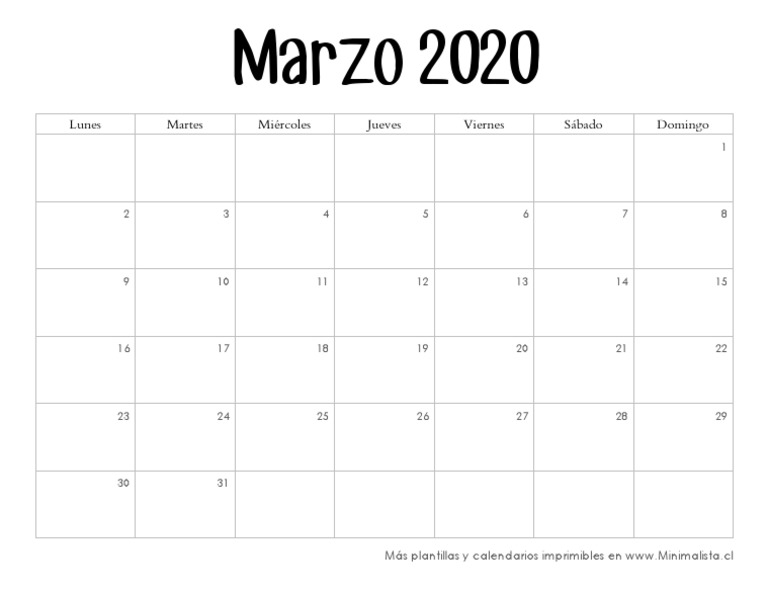 Marzo 2020

| Lunes | Martes | Miércoles | Jueves | Viernes | Sábado | Domingo |
|---|---|---|---|---|---|---|
| | | | | | | 1 |
| 2 | 3 | 4 | 5 | 6 | 7 | 8 |
| 9 | 10 | 11 | 12 | 13 | 14 | 15 |
| 16 | 17 | 18 | 19 | 20 | 21 | 22 |
| 23 | 24 | 25 | 26 | 27 | 28 | 29 |
| 30 | 31 | | | | | |

Más plantillas y calendarios imprimibles en www.Minimalista.cl